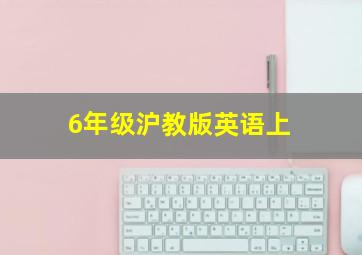 6年级沪教版英语上